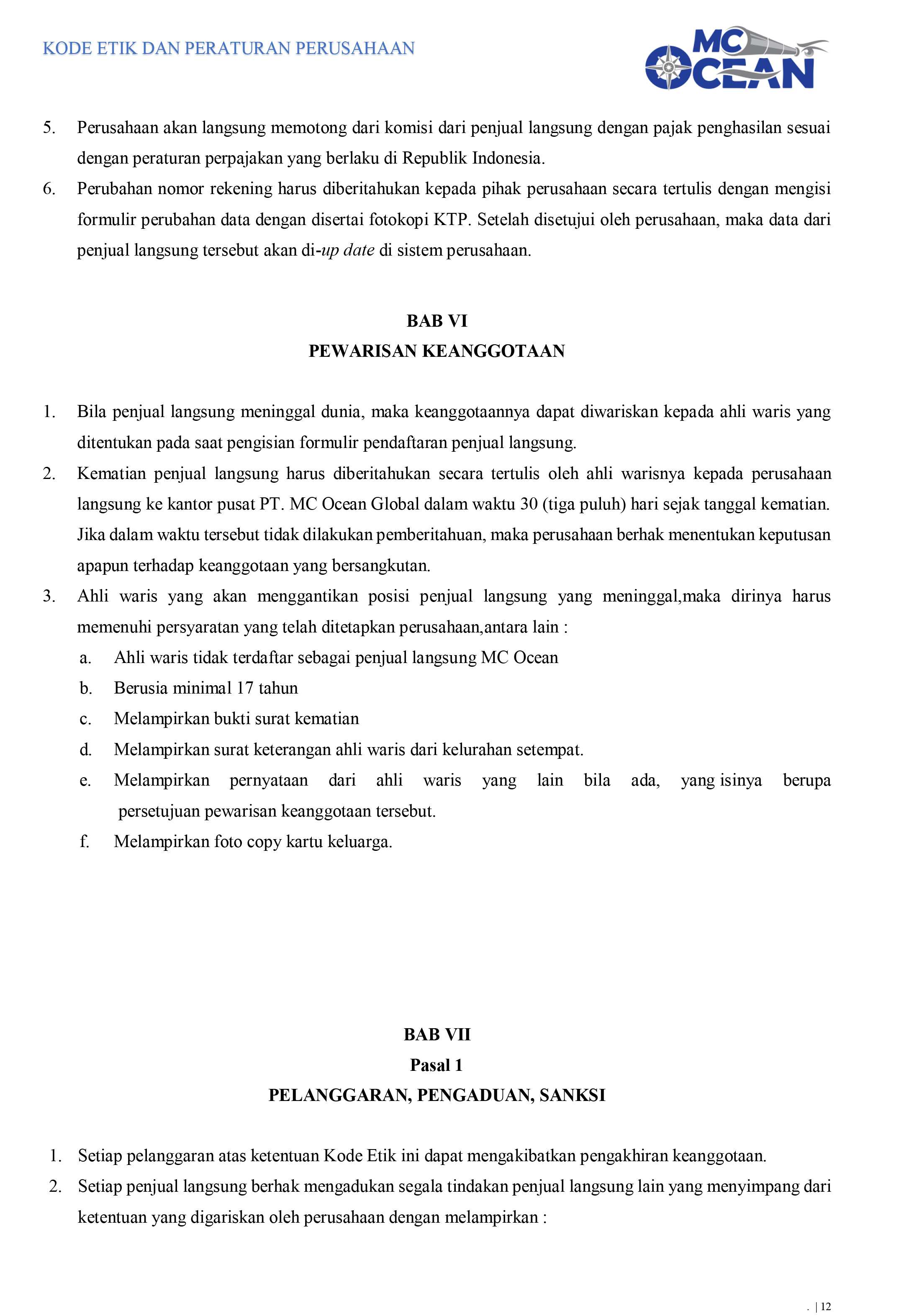 KODE ETIK DAN PERATURAN PERUSAHAAN

MC OCEAN

5. Perusahaan akan langsung memotong dari komisi dari penjual langsung dengan pajak penghasilan sesuai dengan peraturan perpajakan yang berlaku di Republik Indonesia.
6. Perubahan nomor rekening harus diberitahukan kepada pihak perusahaan secara tertulis dengan mengisi formulir perubahan data dengan disertai fotokopi KTP. Setelah disetujui oleh perusahaan, maka data dari penjual langsung tersebut akan di-up date di sistem perusahaan.

BAB VI
PEWARISAN KEANGGOTAAN

1. Bila penjual langsung meninggal dunia, maka keanggotaannya dapat diwariskan kepada ahli waris yang ditentukan pada saat pengisian formulir pendaftaran penjual langsung.
2. Kematian penjual langsung harus diberitahukan secara tertulis oleh ahli warisnya kepada perusahaan langsung ke kantor pusat PT. MC Ocean Global dalam waktu 30 (tiga puluh) hari sejak tanggal kematian. Jika dalam waktu tersebut tidak dilakukan pemberitahuan, maka perusahaan berhak menentukan keputusan apapun terhadap keanggotaan yang bersangkutan.
3. Ahli waris yang akan menggantikan posisi penjual langsung yang meninggal,maka dirinya harus memenuhi persyaratan yang telah ditetapkan perusahaan,antara lain :
a. Ahli waris tidak terdaftar sebagai penjual langsung MC Ocean
b. Berusia minimal 17 tahun
c. Melampirkan bukti surat kematian
d. Melampirkan surat keterangan ahli waris dari kelurahan setempat.
e. Melampirkan pernyataan dari ahli waris yang lain bila ada, yang isinya berupa persetujuan pewarisan keanggotaan tersebut.
f. Melampirkan foto copy kartu keluarga.

BAB VII
Pasal 1
PELANGGARAN, PENGADUAN, SANKSI

1. Setiap pelanggaran atas ketentuan Kode Etik ini dapat mengakibatkan pengakhiran keanggotaan.
2. Setiap penjual langsung berhak mengadukan segala tindakan penjual langsung lain yang menyimpang dari ketentuan yang digariskan oleh perusahaan dengan melampirkan :

. | 12